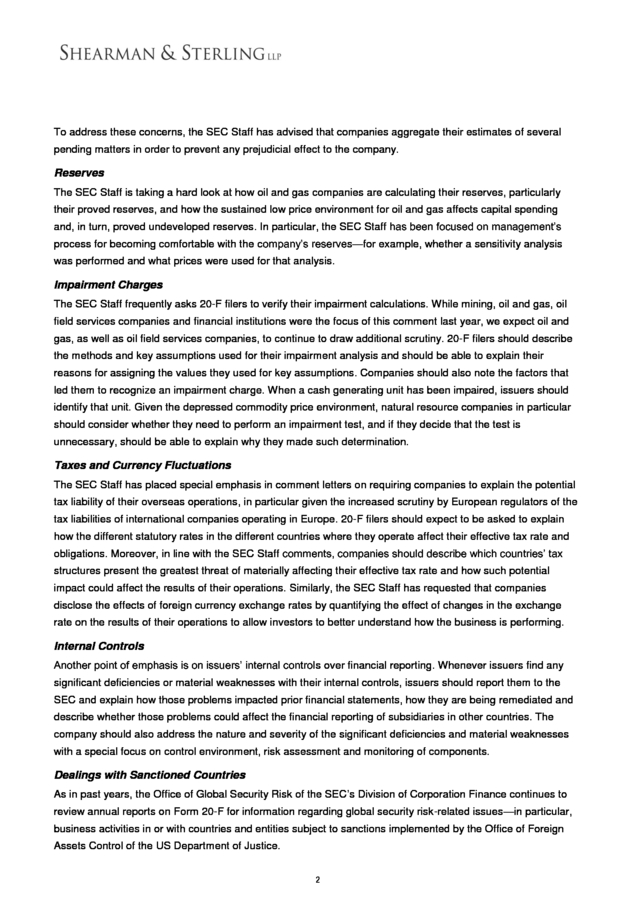 SHEARMAN & STERLING LLP

To address these concerns, the SEC Staff has advised that companies aggregate their estimates of several pending matters in order to prevent any prejudicial effect to the company.

Reserves

The SEC Staff is taking a hard look at how oil and gas companies are calculating their reserves, particularly their proved reserves, and how the sustained low price environment for oil and gas affects capital spending and, in turn, proved undeveloped reserves. In particular, the SEC Staff has been focused on management's process for becoming comfortable with the company's reserves—for example, whether a sensitivity analysis was performed and what prices were used for that analysis.

Impairment Charges

The SEC Staff frequently asks 20-F filers to verify their impairment calculations. While mining, oil and gas, oil field services companies and financial institutions were the focus of this comment last year, we expect oil and gas, as well as oil field services companies, to continue to draw additional scrutiny. 20-F filers should describe the methods and key assumptions used for their impairment analysis and should be able to explain their reasons for assigning the values they used for key assumptions. Companies should also note the factors that led them to recognize an impairment charge. When a cash generating unit has been impaired, issuers should identify that unit. Given the depressed commodity price environment, natural resource companies in particular should consider whether they need to perform an impairment test, and if they decide that the test is unnecessary, should be able to explain why they made such determination.

Taxes and Currency Fluctuations

The SEC Staff has placed special emphasis in comment letters on requiring companies to explain the potential tax liability of their overseas operations, in particular given the increased scrutiny by European regulators of the tax liabilities of international companies operating in Europe. 20-F filers should expect to be asked to explain how the different statutory rates in the different countries where they operate affect their effective tax rate and obligations. Moreover, in line with the SEC Staff comments, companies should describe which countries' tax structures present the greatest threat of materially affecting their effective tax rate and how such potential impact could affect the results of their operations. Similarly, the SEC Staff has requested that companies disclose the effects of foreign currency exchange rates by quantifying the effect of changes in the exchange rate on the results of their operations to allow investors to better understand how the business is performing.

Internal Controls

Another point of emphasis is on issuers' internal controls over financial reporting. Whenever issuers find any significant deficiencies or material weaknesses with their internal controls, issuers should report them to the SEC and explain how those problems impacted prior financial statements, how they are being remediated and describe whether those problems could affect the financial reporting of subsidiaries in other countries. The company should also address the nature and severity of the significant deficiencies and material weaknesses with a special focus on control environment, risk assessment and monitoring of components.

Dealings with Sanctioned Countries

As in past years, the Office of Global Security Risk of the SEC's Division of Corporation Finance continues to review annual reports on Form 20-F for information regarding global security risk-related issues—in particular, business activities in or with countries and entities subject to sanctions implemented by the Office of Foreign Assets Control of the US Department of Justice.

2